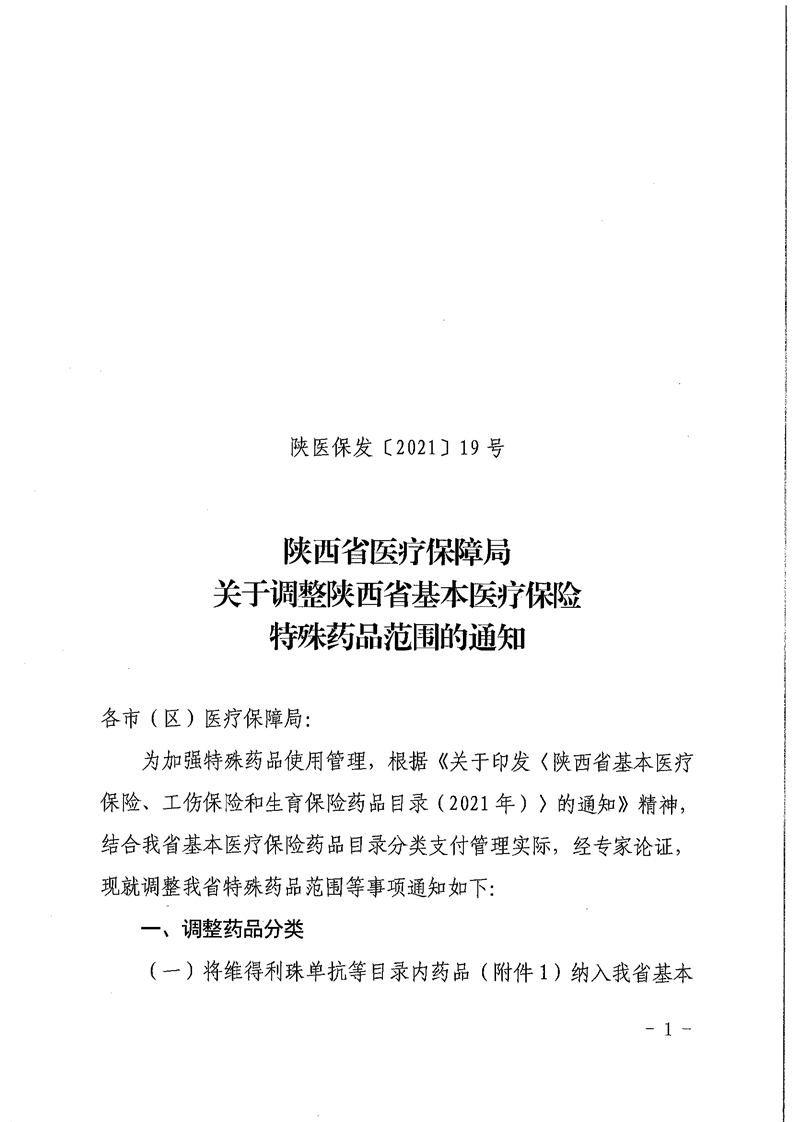 陕医保发〔2021〕19号

陕西省医疗保障局
关于调整陕西省基本医疗保险
特殊药品范围的通知

各市（区）医疗保障局：

为加强特殊药品使用管理，根据《关于印发〈陕西省基本医疗保险、工伤保险和生育保险药品目录（2021年）〉的通知》精神，结合我省基本医疗保险药品目录分类支付管理实际，经专家论证，现就调整我省特殊药品范围等事项通知如下：

一、调整药品分类

（一）将维得利珠单抗等目录内药品（附件1）纳入我省基本

－1－